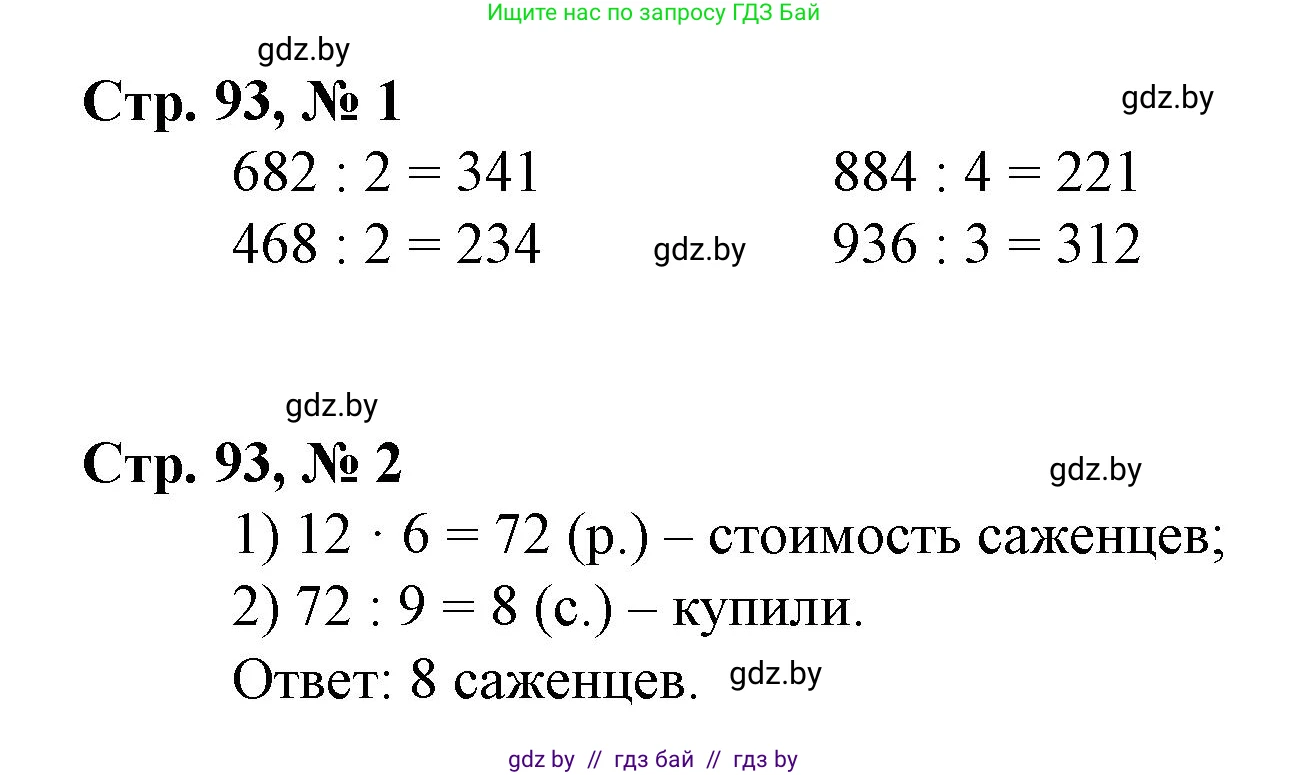 Ищите нас по запросу ГДЗ Бай

Стр. 93, № 1

$682 : 2 = 341$

$468 : 2 = 234$

$884 : 4 = 221$

$936 : 3 = 312$

Стр. 93, № 2

1) $12 \cdot 6 = 72$ (р.) – стоимость саженцев;

2) $72 : 9 = 8$ (с.) – купили.

Ответ: 8 саженцев.

gdz by // гдз бай // гдз by

gdz.by